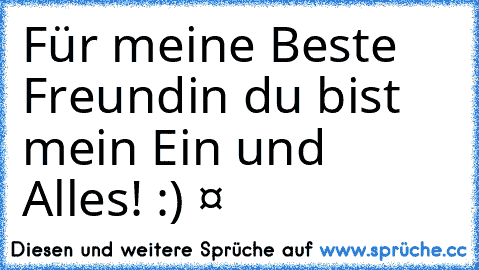 Für meine Beste Freundin du bist mein Ein und Alles! :) ¤

Diesen und weitere Sprüche auf www.sprüche.cc